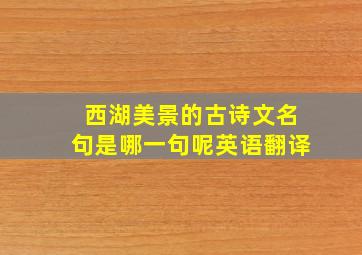 西湖美景的古诗文名句是哪一句呢英语翻译